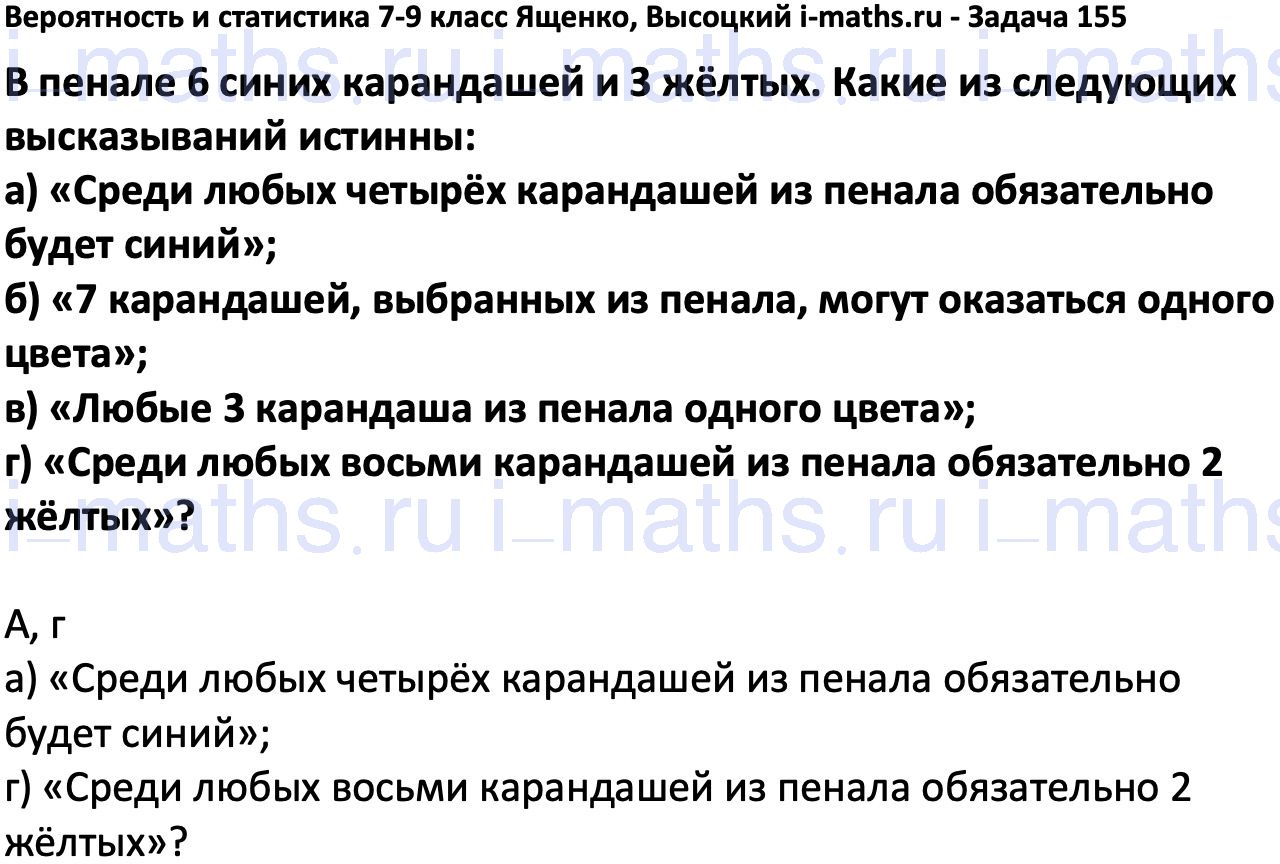 Вероятность и статистика 7-9 класс Ященко, Высоцкий i-maths.ru - Задача 155

i-maths.ru i-maths.ru i-maths

В пенале 6 синих карандашей и 3 жёлтых. Какие из следующих высказываний истинны:
а) «Среди любых четырёх карандашей из пенала обязательно будет синий»;
б) «7 карандашей, выбранных из пенала, могут оказаться одного цвета»;
в) «Любые 3 карандаша из пенала одного цвета»;
г) «Среди любых восьми карандашей из пенала обязательно 2 жёлтых»?

i-maths.ru i-maths.ru i-maths

А, г
а) «Среди любых четырёх карандашей из пенала обязательно будет синий»;
г) «Среди любых восьми карандашей из пенала обязательно 2 жёлтых»?